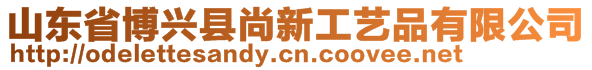 山东省博兴县尚新工艺品有限公司
http://odelettesandy.cn.coovee.net